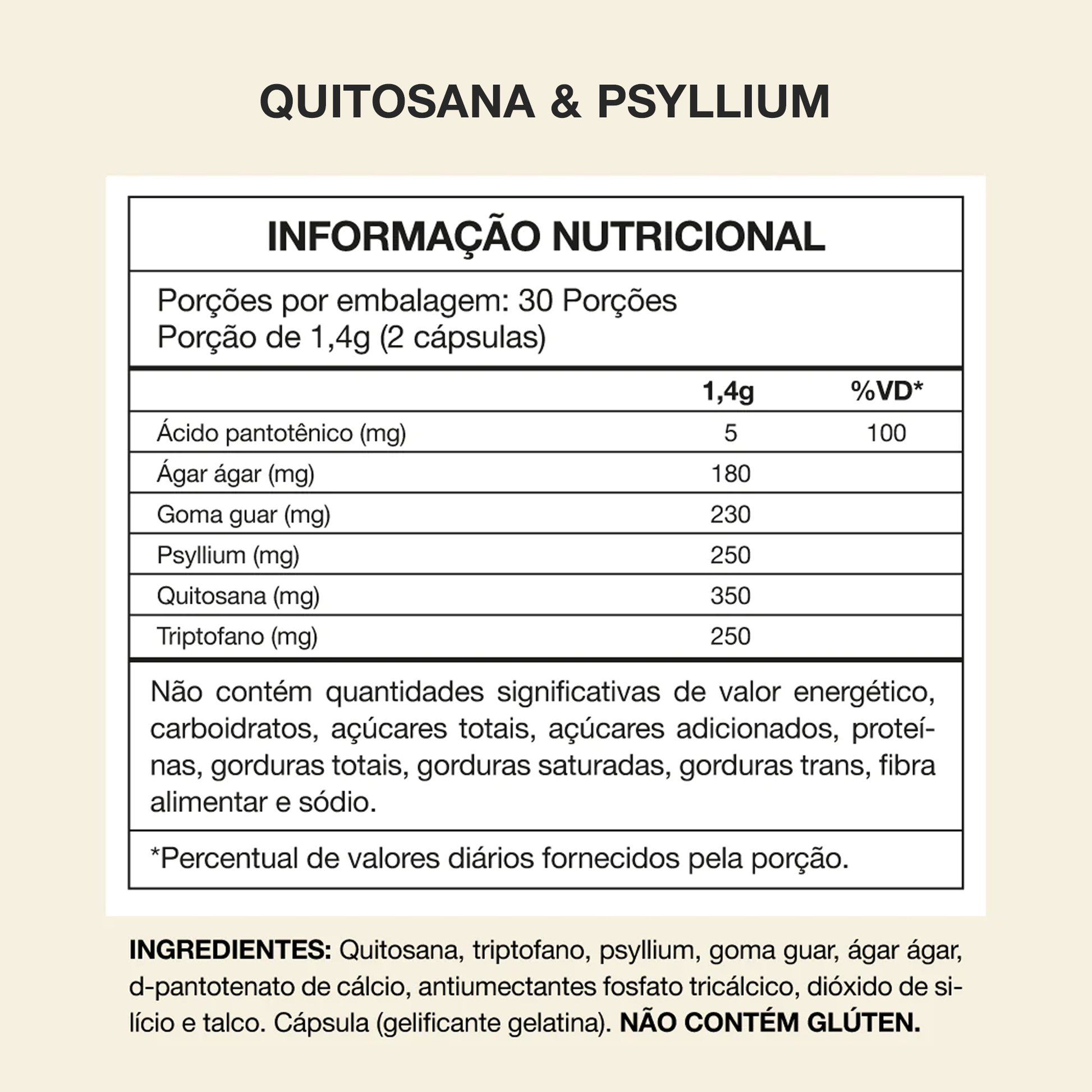 QUITOSANA & PSYLLIUM

INFORMAÇÃO NUTRICIONAL

Porções por embalagem: 30 Porções
Porção de 1,4g (2 cápsulas)

| | 1,4g | %VD* |
|---|---|---|
| Ácido pantotênico (mg) | 5 | 100 |
| Ágar ágar (mg) | 180 | |
| Goma guar (mg) | 230 | |
| Psyllium (mg) | 250 | |
| Quitosana (mg) | 350 | |
| Triptofano (mg) | 250 | |

Não contém quantidades significativas de valor energético, carboidratos, açúcares totais, açúcares adicionados, proteínas, gorduras totais, gorduras saturadas, gorduras trans, fibra alimentar e sódio.

*Percentual de valores diários fornecidos pela porção.

INGREDIENTES: Quitosana, triptofano, psyllium, goma guar, ágar ágar, d-pantotenato de cálcio, antiumectantes fosfato tricálcico, dióxido de silício e talco. Cápsula (gelificante gelatina). NÃO CONTÉM GLÚTEN.